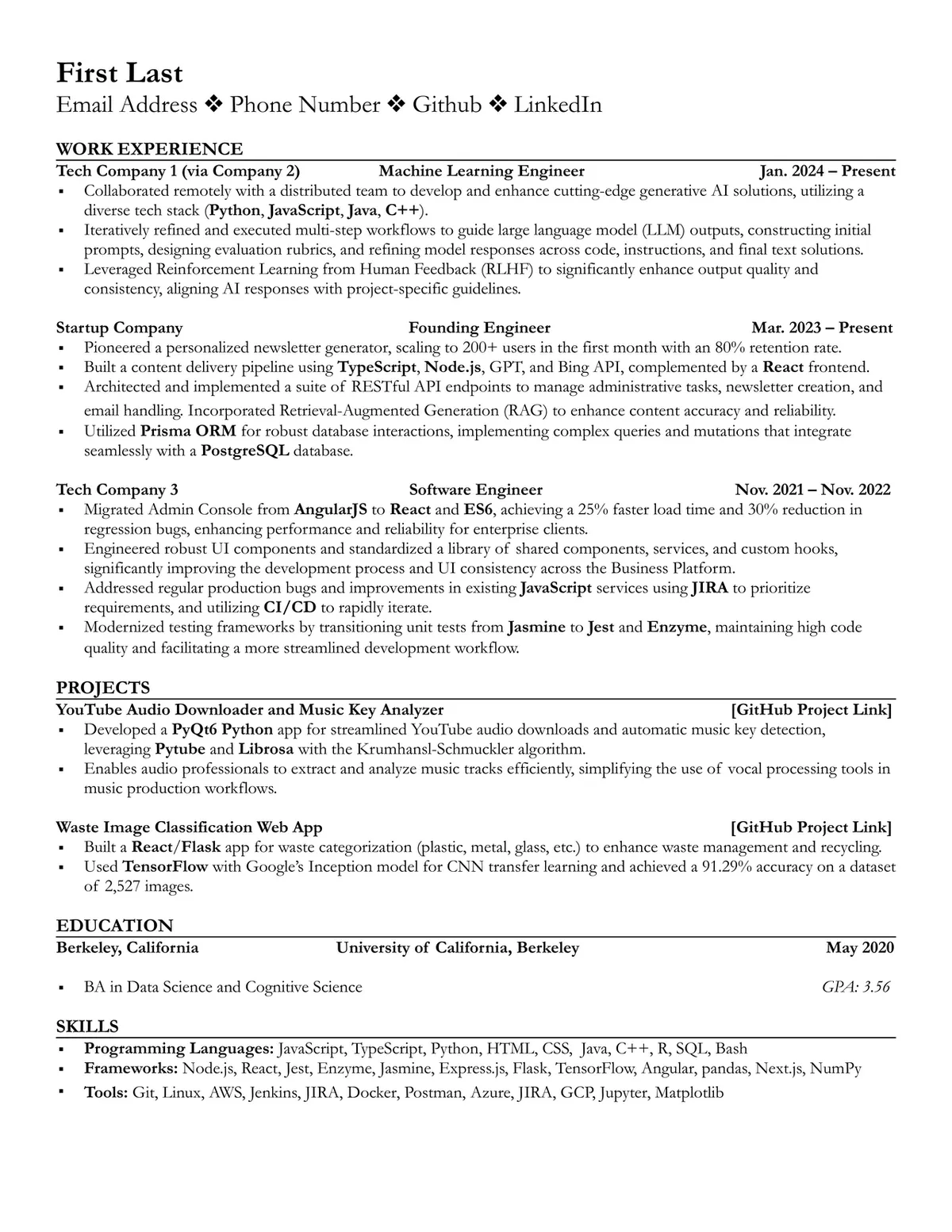 First Last
Email Address ❖ Phone Number ❖ Github ❖ LinkedIn

WORK EXPERIENCE
Tech Company 1 (via Company 2) Machine Learning Engineer Jan. 2024 – Present
▪ Collaborated remotely with a distributed team to develop and enhance cutting-edge generative AI solutions, utilizing a diverse tech stack (Python, JavaScript, Java, C++).
▪ Iteratively refined and executed multi-step workflows to guide large language model (LLM) outputs, constructing initial prompts, designing evaluation rubrics, and refining model responses across code, instructions, and final text solutions.
▪ Leveraged Reinforcement Learning from Human Feedback (RLHF) to significantly enhance output quality and consistency, aligning AI responses with project-specific guidelines.

Startup Company Founding Engineer Mar. 2023 – Present
▪ Pioneered a personalized newsletter generator, scaling to 200+ users in the first month with an 80% retention rate.
▪ Built a content delivery pipeline using TypeScript, Node.js, GPT, and Bing API, complemented by a React frontend.
▪ Architected and implemented a suite of RESTful API endpoints to manage administrative tasks, newsletter creation, and email handling. Incorporated Retrieval-Augmented Generation (RAG) to enhance content accuracy and reliability.
▪ Utilized Prisma ORM for robust database interactions, implementing complex queries and mutations that integrate seamlessly with a PostgreSQL database.

Tech Company 3 Software Engineer Nov. 2021 – Nov. 2022
▪ Migrated Admin Console from AngularJS to React and ES6, achieving a 25% faster load time and 30% reduction in regression bugs, enhancing performance and reliability for enterprise clients.
▪ Engineered robust UI components and standardized a library of shared components, services, and custom hooks, significantly improving the development process and UI consistency across the Business Platform.
▪ Addressed regular production bugs and improvements in existing JavaScript services using JIRA to prioritize requirements, and utilizing CI/CD to rapidly iterate.
▪ Modernized testing frameworks by transitioning unit tests from Jasmine to Jest and Enzyme, maintaining high code quality and facilitating a more streamlined development workflow.

PROJECTS
YouTube Audio Downloader and Music Key Analyzer [GitHub Project Link]
▪ Developed a PyQt6 Python app for streamlined YouTube audio downloads and automatic music key detection, leveraging Pytube and Librosa with the Krumhansl-Schmuckler algorithm.
▪ Enables audio professionals to extract and analyze music tracks efficiently, simplifying the use of vocal processing tools in music production workflows.

Waste Image Classification Web App [GitHub Project Link]
▪ Built a React/Flask app for waste categorization (plastic, metal, glass, etc.) to enhance waste management and recycling.
▪ Used TensorFlow with Google's Inception model for CNN transfer learning and achieved a 91.29% accuracy on a dataset of 2,527 images.

EDUCATION
Berkeley, California University of California, Berkeley May 2020
▪ BA in Data Science and Cognitive Science GPA: 3.56

SKILLS
▪ Programming Languages: JavaScript, TypeScript, Python, HTML, CSS, Java, C++, R, SQL, Bash
▪ Frameworks: Node.js, React, Jest, Enzyme, Jasmine, Express.js, Flask, TensorFlow, Angular, pandas, Next.js, NumPy
▪ Tools: Git, Linux, AWS, Jenkins, JIRA, Docker, Postman, Azure, JIRA, GCP, Jupyter, Matplotlib